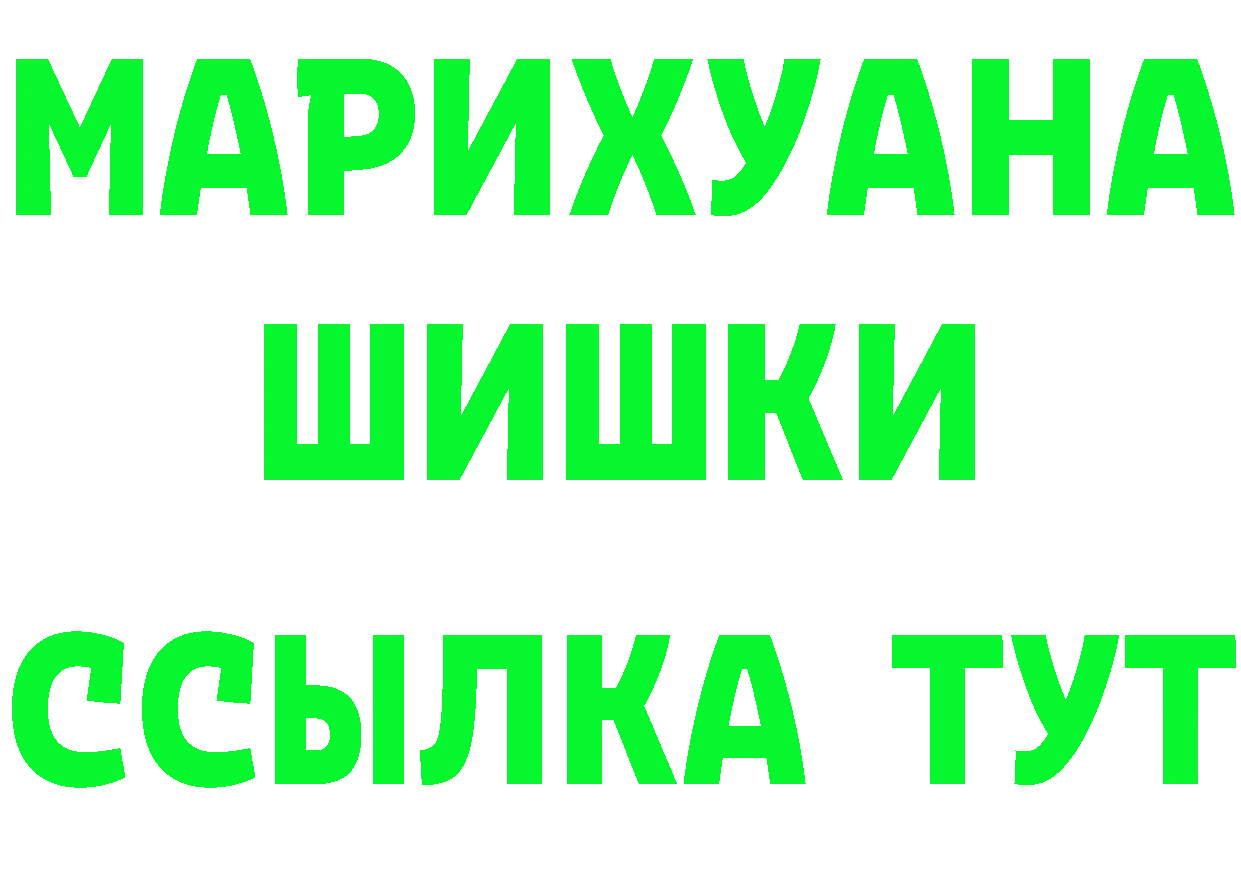 МАРИХУАНА
ШИШКИ
ССЫЛКА ТУТ